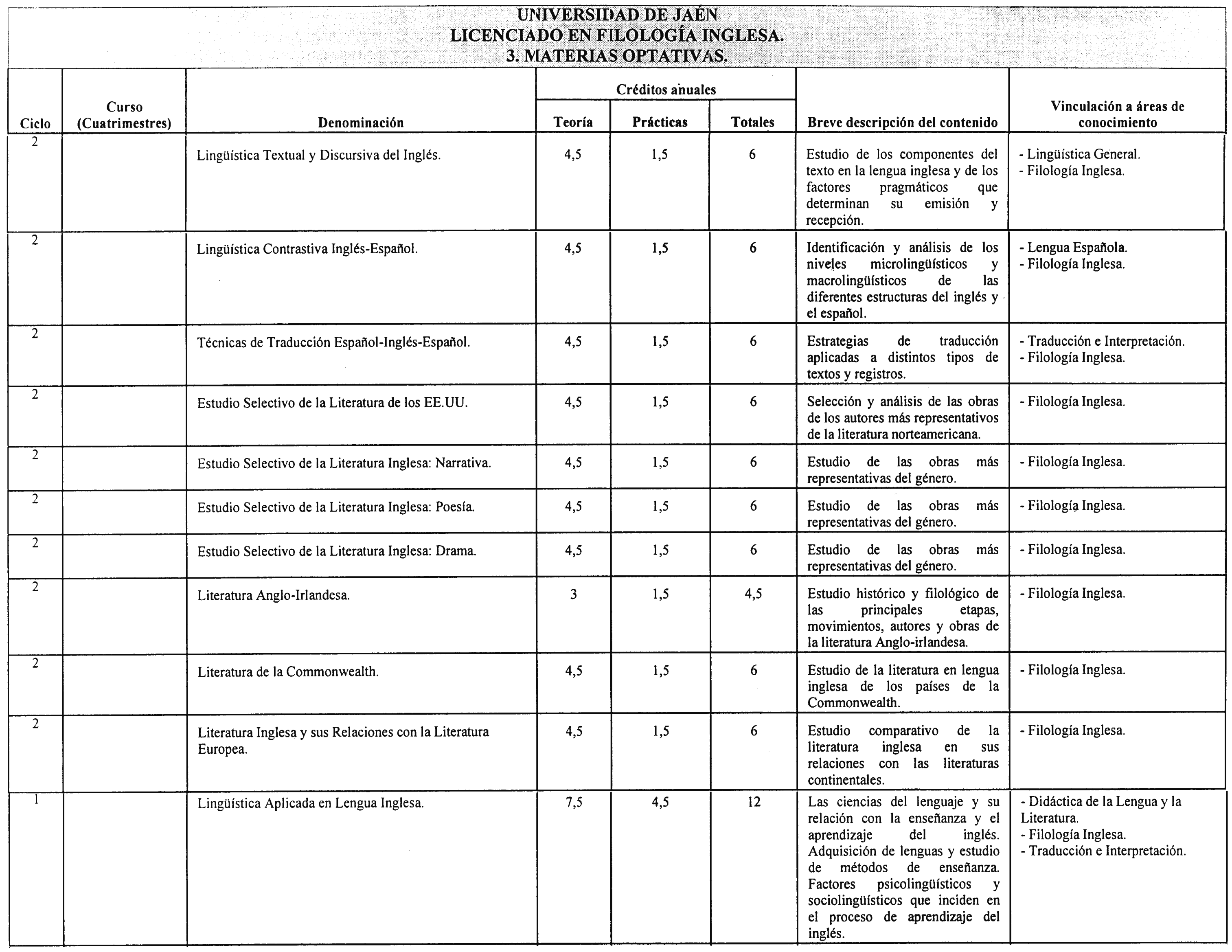 UNIVERSIDAD DE JAÉN
LICENCIADO EN FILOLOGÍA INGLESA.
3. MATERIAS OPTATIVAS.

| Ciclo | Curso (Cuatrimestres) | Denominación | Créditos anuales Teoría | Créditos anuales Prácticas | Créditos anuales Totales | Breve descripción del contenido | Vinculación a áreas de conocimiento |
|---|---|---|---|---|---|---|---|
| 2 | | Lingüística Textual y Discursiva del Inglés. | 4,5 | 1,5 | 6 | Estudio de los componentes del texto en la lengua inglesa y de los factores pragmáticos que determinan su emisión y recepción. | - Lingüística General. - Filología Inglesa. |
| 2 | | Lingüística Contrastiva Inglés-Español. | 4,5 | 1,5 | 6 | Identificación y análisis de los niveles microlingüísticos y macrolingüísticos de las diferentes estructuras del inglés y el español. | - Lengua Española. - Filología Inglesa. |
| 2 | | Técnicas de Traducción Español-Inglés-Español. | 4,5 | 1,5 | 6 | Estrategias de traducción aplicadas a distintos tipos de textos y registros. | - Traducción e Interpretación. - Filología Inglesa. |
| 2 | | Estudio Selectivo de la Literatura de los EE.UU. | 4,5 | 1,5 | 6 | Selección y análisis de las obras de los autores más representativos de la literatura norteamericana. | - Filología Inglesa. |
| 2 | | Estudio Selectivo de la Literatura Inglesa: Narrativa. | 4,5 | 1,5 | 6 | Estudio de las obras más representativas del género. | - Filología Inglesa. |
| 2 | | Estudio Selectivo de la Literatura Inglesa: Poesía. | 4,5 | 1,5 | 6 | Estudio de las obras más representativas del género. | - Filología Inglesa. |
| 2 | | Estudio Selectivo de la Literatura Inglesa: Drama. | 4,5 | 1,5 | 6 | Estudio de las obras más representativas del género. | - Filología Inglesa. |
| 2 | | Literatura Anglo-Irlandesa. | 3 | 1,5 | 4,5 | Estudio histórico y filológico de las principales etapas, movimientos, autores y obras de la literatura Anglo-irlandesa. | - Filología Inglesa. |
| 2 | | Literatura de la Commonwealth. | 4,5 | 1,5 | 6 | Estudio de la literatura en lengua inglesa de los países de la Commonwealth. | - Filología Inglesa. |
| 2 | | Literatura Inglesa y sus Relaciones con la Literatura Europea. | 4,5 | 1,5 | 6 | Estudio comparativo de la literatura inglesa en sus relaciones con las literaturas continentales. | - Filología Inglesa. |
| 1 | | Lingüística Aplicada en Lengua Inglesa. | 7,5 | 4,5 | 12 | Las ciencias del lenguaje y su relación con la enseñanza y el aprendizaje del inglés. Adquisición de lenguas y estudio de métodos de enseñanza. Factores psicolingüísticos y sociolingüísticos que inciden en el proceso de aprendizaje del inglés. | - Didáctica de la Lengua y la Literatura. - Filología Inglesa. - Traducción e Interpretación. |